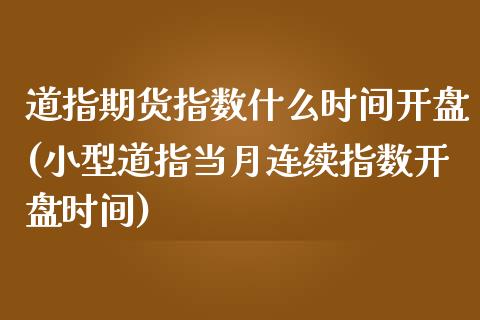 道指期货指数什么时间开盘(小型道指当月连续指数开盘时间)